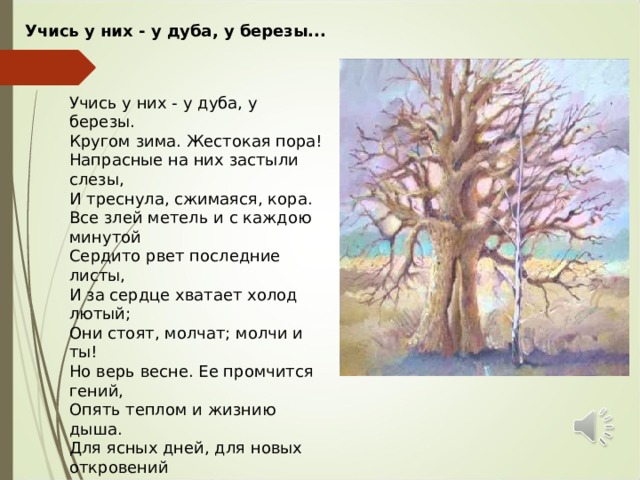 Учись у них - у дуба, у березы...

Учись у них - у дуба, у березы.
Кругом зима. Жестокая пора!
Напрасные на них застыли слезы,
И треснула, сжимаяся, кора.
Все злей метель и с каждою минутой
Сердито рвет последние листы,
И за сердце хватает холод лютый;
Они стоят, молчат; молчи и ты!
Но верь весне. Ее промчится гений,
Опять теплом и жизнию дыша.
Для ясных дней, для новых откровений